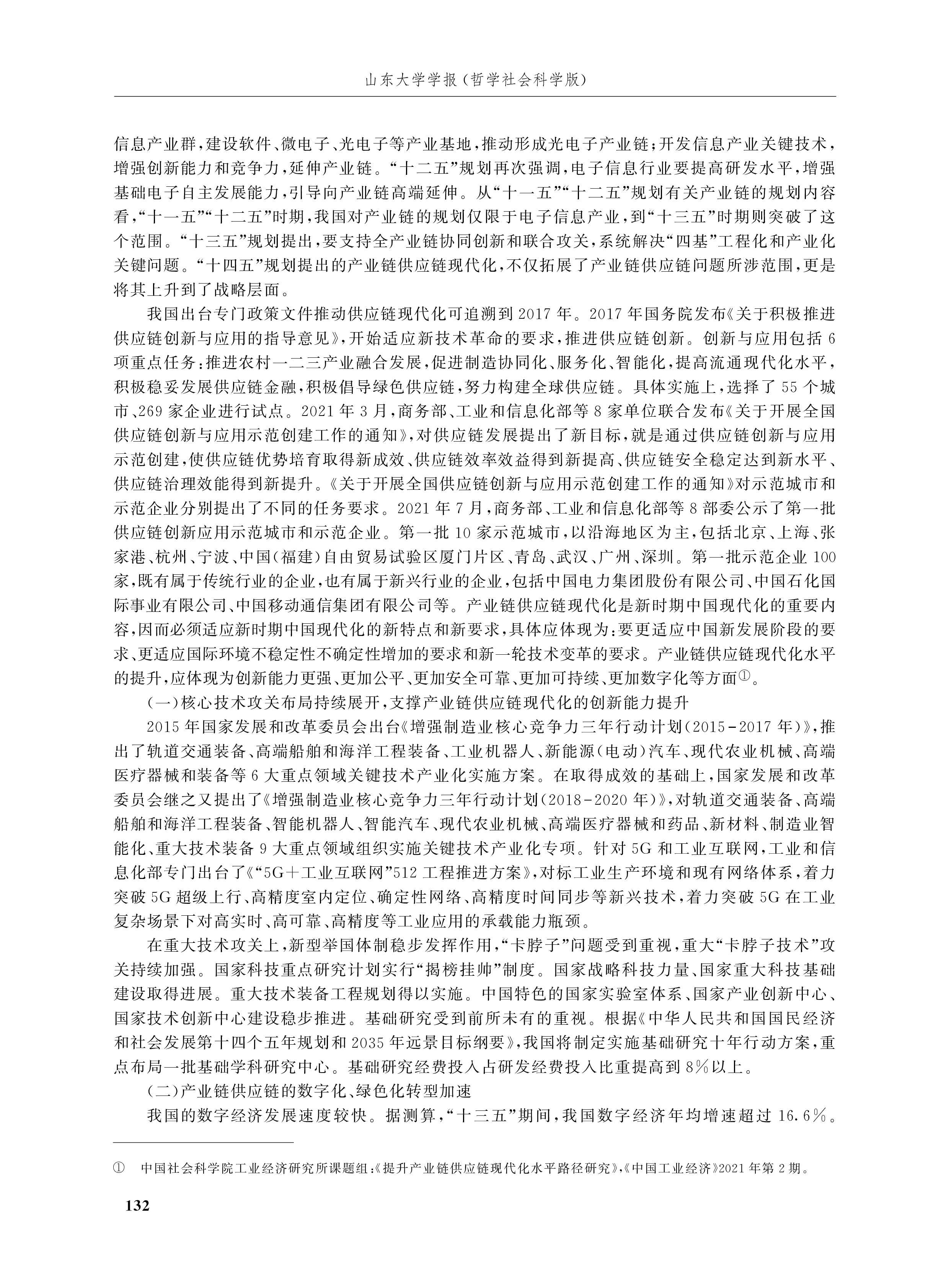 山东大学学报(哲学社会科学版)

信息产业群,建设软件、微电子、光电子等产业基地,推动形成光电子产业链;开发信息产业关键技术,增强创新能力和竞争力,延伸产业链。“十二五”规划再次强调,电子信息行业要提高研发水平,增强基础电子自主发展能力,引导向产业链高端延伸。从“十一五”“十二五”规划有关产业链的规划内容看,“十一五”“十二五”时期,我国对产业链的规划仅限于电子信息产业,到“十三五”时期则突破了这个范围。“十三五”规划提出,要支持全产业链协同创新和联合攻关,系统解决“四基”工程化和产业化关键问题。“十四五”规划提出的产业链供应链现代化,不仅拓展了产业链供应链问题所涉范围,更是将其上升到了战略层面。

我国出台专门政策文件推动供应链现代化可追溯到2017年。2017年国务院发布《关于积极推进供应链创新与应用的指导意见》,开始适应新技术革命的要求,推进供应链创新。创新与应用包括6项重点任务:推进农村一二三产业融合发展,促进制造协同化、服务化、智能化,提高流通现代化水平,积极稳妥发展供应链金融,积极倡导绿色供应链,努力构建全球供应链。具体实施上,选择了55个城市、269家企业进行试点。2021年3月,商务部、工业和信息化部等8家单位联合发布《关于开展全国供应链创新与应用示范创建工作的通知》,对供应链发展提出了新目标,就是通过供应链创新与应用示范创建,使供应链优势培育取得新成效、供应链效率效益得到新提高、供应链安全稳定达到新水平、供应链治理效能得到新提升。《关于开展全国供应链创新与应用示范创建工作的通知》对示范城市和示范企业分别提出了不同的任务要求。2021年7月,商务部、工业和信息化部等8部委公示了第一批供应链创新应用示范城市和示范企业。第一批10家示范城市,以沿海地区为主,包括北京、上海、张家港、杭州、宁波、中国(福建)自由贸易试验区厦门片区、青岛、武汉、广州、深圳。第一批示范企业100家,既有属于传统行业的企业,也有属于新兴行业的企业,包括中国电力集团股份有限公司、中国石化国际事业有限公司、中国移动通信集团有限公司等。产业链供应链现代化是新时期中国现代化的重要内容,因而必须适应新时期中国现代化的新特点和新要求,具体应体现为:要更适应中国新发展阶段的要求、更适应国际环境不稳定性不确定性增加的要求和新一轮技术变革的要求。产业链供应链现代化水平的提升,应体现为创新能力更强、更加公平、更加安全可靠、更加可持续、更加数字化等方面①。

(一)核心技术攻关布局持续展开,支撑产业链供应链现代化的创新能力提升

2015年国家发展和改革委员会出台《增强制造业核心竞争力三年行动计划(2015-2017年)》,推出了轨道交通装备、高端船舶和海洋工程装备、工业机器人、新能源(电动)汽车、现代农业机械、高端医疗器械和装备等6大重点领域关键技术产业化实施方案。在取得成效的基础上,国家发展和改革委员会继之又提出了《增强制造业核心竞争力三年行动计划(2018-2020年)》,对轨道交通装备、高端船舶和海洋工程装备、智能机器人、智能汽车、现代农业机械、高端医疗器械和药品、新材料、制造业智能化、重大技术装备9大重点领域组织实施关键技术产业化专项。针对5G和工业互联网,工业和信息化部专门出台了《“5G+工业互联网”512工程推进方案》,对标工业生产环境和现有网络体系,着力突破5G超级上行、高精度室内定位、确定性网络、高精度时间同步等新兴技术,着力突破5G在工业复杂场景下对高实时、高可靠、高精度等工业应用的承载能力瓶颈。

在重大技术攻关上,新型举国体制稳步发挥作用,“卡脖子”问题受到重视,重大“卡脖子技术”攻关持续加强。国家科技重点研究计划实行“揭榜挂帅”制度。国家战略科技力量、国家重大科技基础建设取得进展。重大技术装备工程规划得以实施。中国特色的国家实验室体系、国家产业创新中心、国家技术创新中心建设稳步推进。基础研究受到前所未有的重视。根据《中华人民共和国国民经济和社会发展第十四个五年规划和2035年远景目标纲要》,我国将制定实施基础研究十年行动方案,重点布局一批基础学科研究中心。基础研究经费投入占研发经费投入比重提高到8%以上。

(二)产业链供应链的数字化、绿色化转型加速

我国的数字经济发展速度较快。据测算,“十三五”期间,我国数字经济年均增速超过16.6%。

① 中国社会科学院工业经济研究所课题组:《提升产业链供应链现代化水平路径研究》,《中国工业经济》2021年第2期。

132